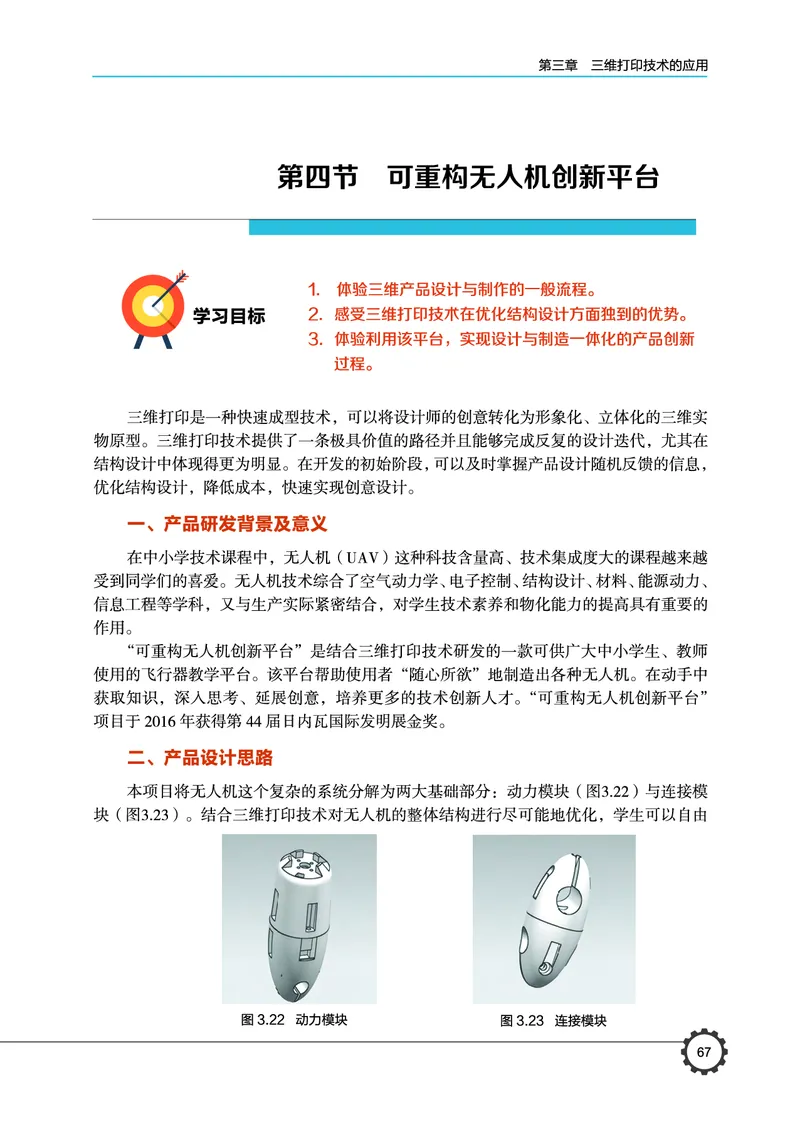 第三章　三维打印技术的应用

第四节　可重构无人机创新平台

学习目标

1. 体验三维产品设计与制作的一般流程。
2. 感受三维打印技术在优化结构设计方面独到的优势。
3. 体验利用该平台，实现设计与制造一体化的产品创新过程。

三维打印是一种快速成型技术，可以将设计师的创意转化为形象化、立体化的三维实物原型。三维打印技术提供了一条极具价值的路径并且能够完成反复的设计迭代，尤其在结构设计中体现得更为明显。在开发的初始阶段，可以及时掌握产品设计随机反馈的信息，优化结构设计，降低成本，快速实现创意设计。

一、产品研发背景及意义

在中小学技术课程中，无人机（UAV）这种科技含量高、技术集成度大的课程越来越受到同学们的喜爱。无人机技术综合了空气动力学、电子控制、结构设计、材料、能源动力、信息工程等学科，又与生产实际紧密结合，对学生技术素养和物化能力的提高具有重要的作用。

“可重构无人机创新平台”是结合三维打印技术研发的一款可供广大中小学生、教师使用的飞行器教学平台。该平台帮助使用者“随心所欲”地制造出各种无人机。在动手中获取知识，深入思考、延展创意，培养更多的技术创新人才。“可重构无人机创新平台”项目于 2016 年获得第 44 届日内瓦国际发明展金奖。

二、产品设计思路

本项目将无人机这个复杂的系统分解为两大基础部分：动力模块（图3.22）与连接模块（图3.23）。结合三维打印技术对无人机的整体结构进行尽可能地优化，学生可以自由

图 3.22　动力模块

图 3.23　连接模块

67